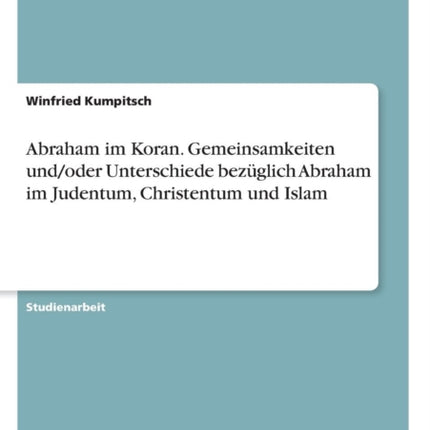 Winfried Kumpitsch

Abraham im Koran. Gemeinsamkeiten und/oder Unterschiede bezüglich Abraham im Judentum, Christentum und Islam

Studienarbeit